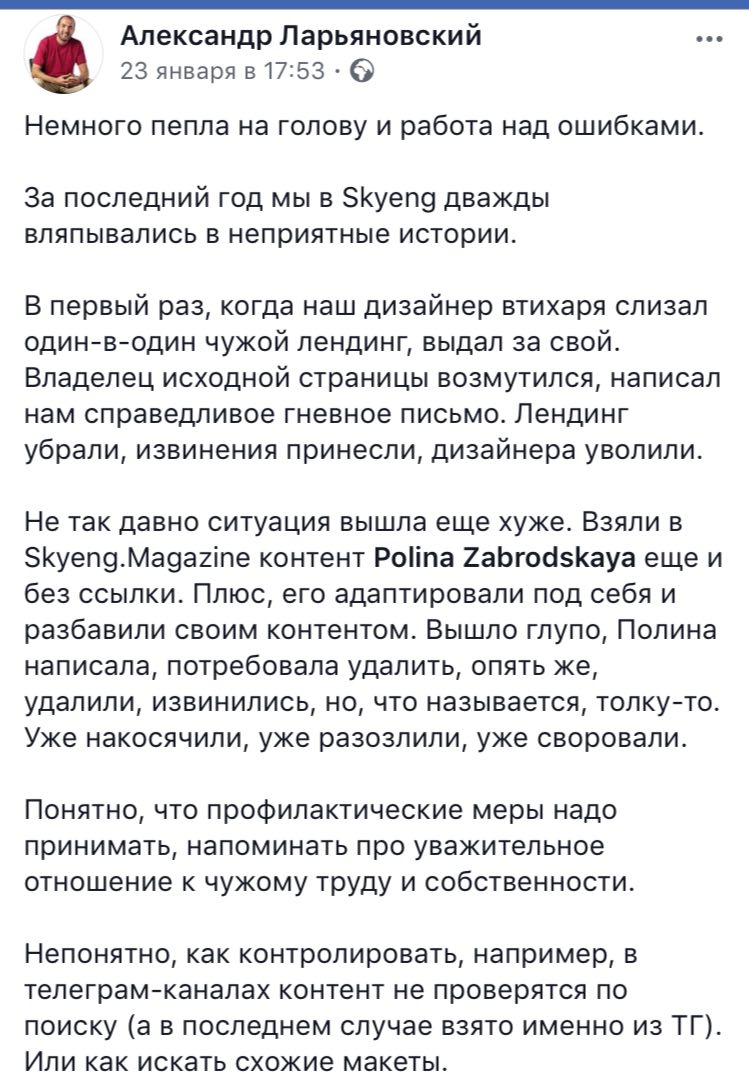 Александр Ларьяновский
23 января в 17:53 ·

Немного пепла на голову и работа над ошибками.

За последний год мы в Skyeng дважды вляпывались в неприятные истории.

В первый раз, когда наш дизайнер втихаря слизал один-в-один чужой лендинг, выдал за свой. Владелец исходной страницы возмутился, написал нам справедливое гневное письмо. Лендинг убрали, извинения принесли, дизайнера уволили.

Не так давно ситуация вышла еще хуже. Взяли в Skyeng.Magazine контент Polina Zabrodskaya еще и без ссылки. Плюс, его адаптировали под себя и разбавили своим контентом. Вышло глупо, Полина написала, потребовала удалить, опять же, удалили, извинились, но, что называется, толку-то. Уже накосячили, уже разозлили, уже своровали.

Понятно, что профилактические меры надо принимать, напоминать про уважительное отношение к чужому труду и собственности.

Непонятно, как контролировать, например, в телеграм-каналах контент не проверятся по поиску (а в последнем случае взято именно из ТГ). Или как искать схожие макеты.